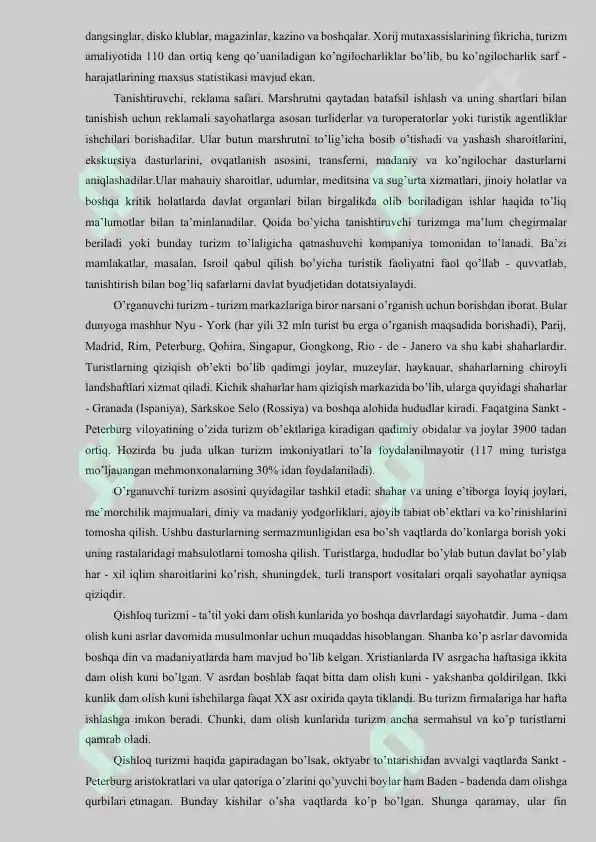 dangsinglar, disko klublar, magazinlar, kazino va boshqalar. Xorij mutaxassislarining fikricha, turizm amaliyotida 110 dan ortiq keng qo'uaniladigan ko'ngilocharliklar bo'lib, bu ko'ngilocharlik sarf - harajatlarining maxsus statistikasi mavjud ekan.

Tanishtiruvchi, reklama safari. Marshrutni qaytadan batafsil ishlash va uning shartlari bilan tanishish uchun reklamali sayohatlarga asosan turliderlar va turoperatorlar yoki turistik agentliklar ishchilari borishadilar. Ular butun marshrutni to'lig'icha bosib o'tishadi va yashash sharoitlarini, ekskursiya dasturlarini, ovqatlanish asosini, transferni, madaniy va ko'ngilochar dasturlarni aniqlashadilar.Ular mahauiy sharoitlar, udumlar, meditsina va sug'urta xizmatlari, jinoiy holatlar va boshqa kritik holatlarda davlat organlari bilan birgalikda olib boriladigan ishlar haqida to'liq ma'lumotlar bilan ta'minlanadilar. Qoida bo'yicha tanishtiruvchi turizmga ma'lum chegirmalar beriladi yoki bunday turizm to'laligicha qatnashuvchi kompaniya tomonidan to'lanadi. Ba'zi mamlakatlar, masalan, Isroil qabul qilish bo'yicha turistik faoliyatni faol qo'llab - quvvatlab, tanishtirish bilan bog'liq safarlarni davlat byudjetidan dotatsiyalaydi.

O'rganuvchi turizm - turizm markazlariga biror narsani o'rganish uchun borishdan iborat. Bular dunyoga mashhur Nyu - York (har yili 32 mln turist bu erga o'rganish maqsadida borishadi), Parij, Madrid, Rim, Peterburg, Qohira, Singapur, Gongkong, Rio - de - Janero va shu kabi shaharlardir. Turistlarning qiziqish ob'ekti bo'lib qadimgi joylar, muzeylar, haykauar, shaharlarning chiroyli landshaftlari xizmat qiladi. Kichik shaharlar ham qiziqish markazida bo'lib, ularga quyidagi shaharlar - Granada (Ispaniya), Sarkskoe Selo (Rossiya) va boshqa alohida hududlar kiradi. Faqatgina Sankt - Peterburg viloyatining o'zida turizm ob'ektlariga kiradigan qadimiy obidalar va joylar 3900 tadan ortiq. Hozirda bu juda ulkan turizm imkoniyatlari to'la foydalanilmayotir (117 ming turistga mo'ljauangan mehmonxonalarning 30% idan foydalaniladi).

O'rganuvchi turizm asosini quyidagilar tashkil etadi: shahar va uning e'tiborga loyiq joylari, me'morchilik majmualari, diniy va madaniy yodgorliklari, ajoyib tabiat ob'ektlari va ko'rinishlarini tomosha qilish. Ushbu dasturlarning sermazmunligidan esa bo'sh vaqtlarda do'konlarga borish yoki uning rastalaridagi mahsulotlarni tomosha qilish. Turistlarga, hududlar bo'ylab butun davlat bo'ylab har - xil iqlim sharoitlarini ko'rish, shuningdek, turli transport vositalari orqali sayohatlar ayniqsa qiziqdir.

Qishloq turizmi - ta'til yoki dam olish kunlarida yo boshqa davrlardagi sayohatdir. Juma - dam olish kuni asrlar davomida musulmonlar uchun muqaddas hisoblangan. Shanba ko'p asrlar davomida boshqa din va madaniyatlarda ham mavjud bo'lib kelgan. Xristianlarda IV asrgacha haftasiga ikkita dam olish kuni bo'lgan. V asrdan boshlab faqat bitta dam olish kuni - yakshanba qoldirilgan. Ikki kunlik dam olish kuni ishchilarga faqat XX asr oxirida qayta tiklandi. Bu turizm firmalariga har hafta ishlashga imkon beradi. Chunki, dam olish kunlarida turizm ancha sermahsul va ko'p turistlarni qamrab oladi.

Qishloq turizmi haqida gapiradagan bo'lsak, oktyabr to'ntarishidan avvalgi vaqtlarda Sankt - Peterburg aristokratlari va ular qatoriga o'zlarini qo'yuvchi boylar ham Baden - badenda dam olishga qurbilari etmagan. Bunday kishilar o'sha vaqtlarda ko'p bo'lgan. Shunga qaramay, ular fin